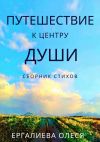 ПУТЕШЕСТВИЕ
К ЦЕНТРУ
ДУШИ
СБОРНИК СТИХОВ
ЕРГАЛИЕВА ОЛЕСЯ